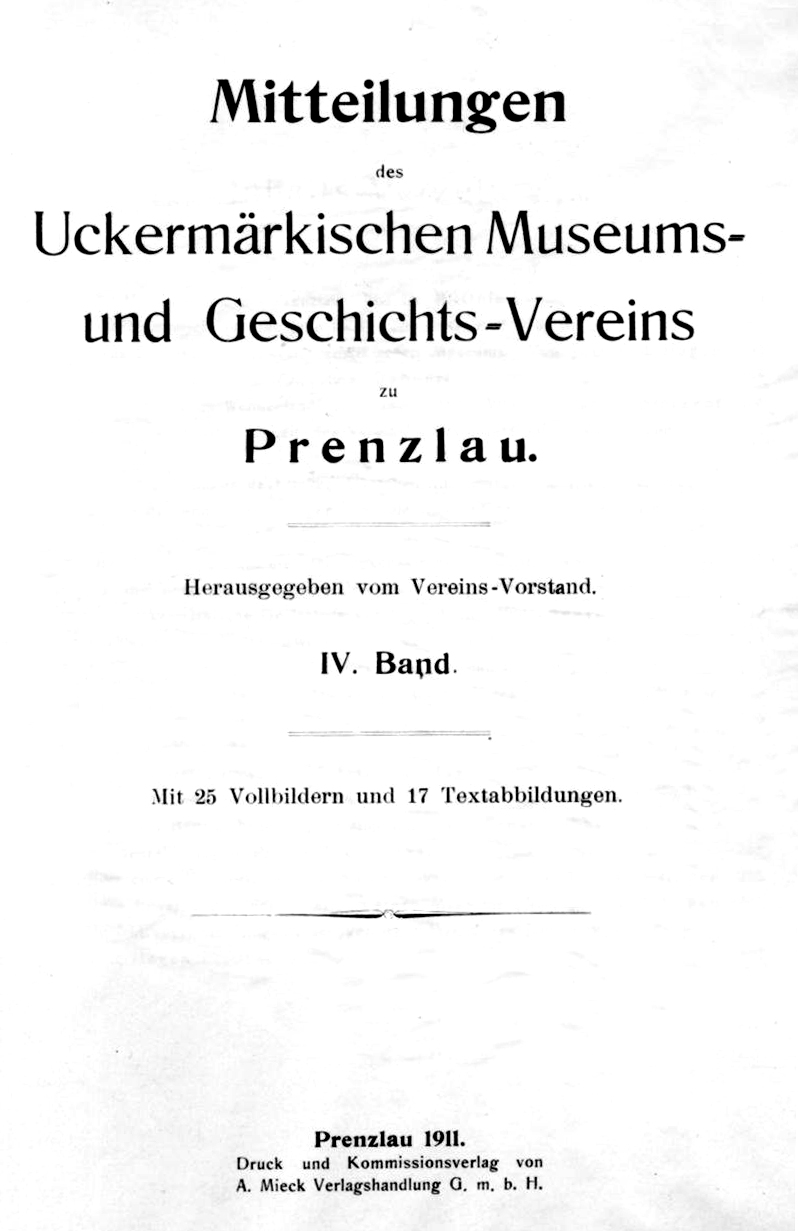 Mitteilungen

des

Uckermärkischen Museums- und Geschichts-Vereins

zu

Prenzlau.

Herausgegeben vom Vereins-Vorstand.

IV. Band.

Mit 25 Vollbildern und 17 Textabbildungen.

Prenzlau 1911.
Druck und Kommissionsverlag von
A. Mieck Verlagshandlung G. m. b. H.